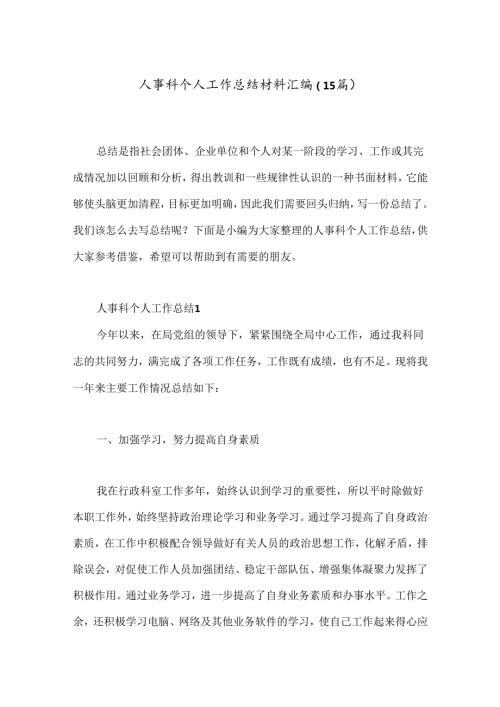 人事科个人工作总结材料汇编（15篇）

总结是指社会团体、企业单位和个人对某一阶段的学习、工作或其完成情况加以回顾和分析，得出教训和一些规律性认识的一种书面材料，它能够使头脑更加清醒，目标更加明确，因此我们需要回头归纳，写一份总结了。我们该怎么去写总结呢？下面是小编为大家整理的人事科个人工作总结，供大家参考借鉴，希望可以帮助到有需要的朋友。

人事科个人工作总结1

今年以来，在局党组的领导下，紧紧围绕全局中心工作，通过我科同志的共同努力，满完成了各项工作任务，工作既有成绩，也有不足。现将我一年来主要工作情况总结如下：

一、加强学习，努力提高自身素质

我在行政科室工作多年，始终认识到学习的重要性，所以平时除做好本职工作外，始终坚持政治理论学习和业务学习。通过学习提高了自身政治素质，在工作中积极配合领导做好有关人员的政治思想工作，化解矛盾，排除误会，对促使工作人员加强团结、稳定干部队伍、增强集体凝聚力发挥了积极作用。通过业务学习，进一步提高了自身业务素质和办事水平。工作之余，还积极学习电脑、网络及其他业务软件的学习，使自己工作起来得心应